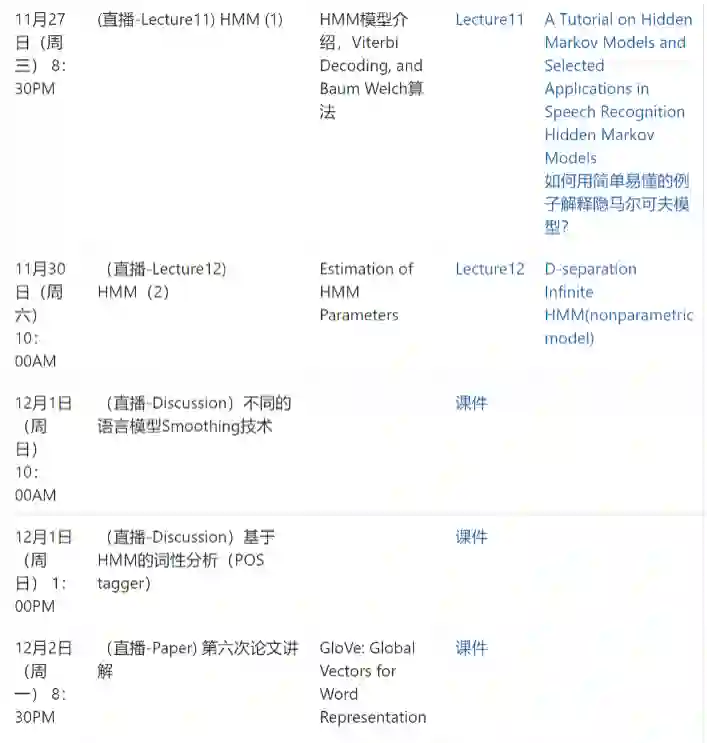 | | | | | |
|---|---|---|---|---|
| 11月27日（周三） 8:30PM | (直播-Lecture11) HMM (1) | HMM模型介绍，Viterbi Decoding, and Baum Welch算法 | Lecture11 | A Tutorial on Hidden Markov Models and Selected Applications in Speech Recognition Hidden Markov Models 如何用简单易懂的例子解释隐马尔可夫模型? |
| 11月30日（周六） 10:00AM | （直播-Lecture12) HMM（2) | Estimation of HMM Parameters | Lecture12 | D-separation Infinite HMM(nonparametric model) |
| 12月1日（周日） 10:00AM | （直播-Discussion）不同的语言模型Smoothing技术 | | 课件 | |
| 12月1日（周日） 1:00PM | （直播-Discussion）基于HMM的词性分析（POS tagger) | | 课件 | |
| 12月2日（周一） 8:30PM | （直播-Paper) 第六次论文讲解 | GloVe: Global Vectors for Word Representation | 课件 | |